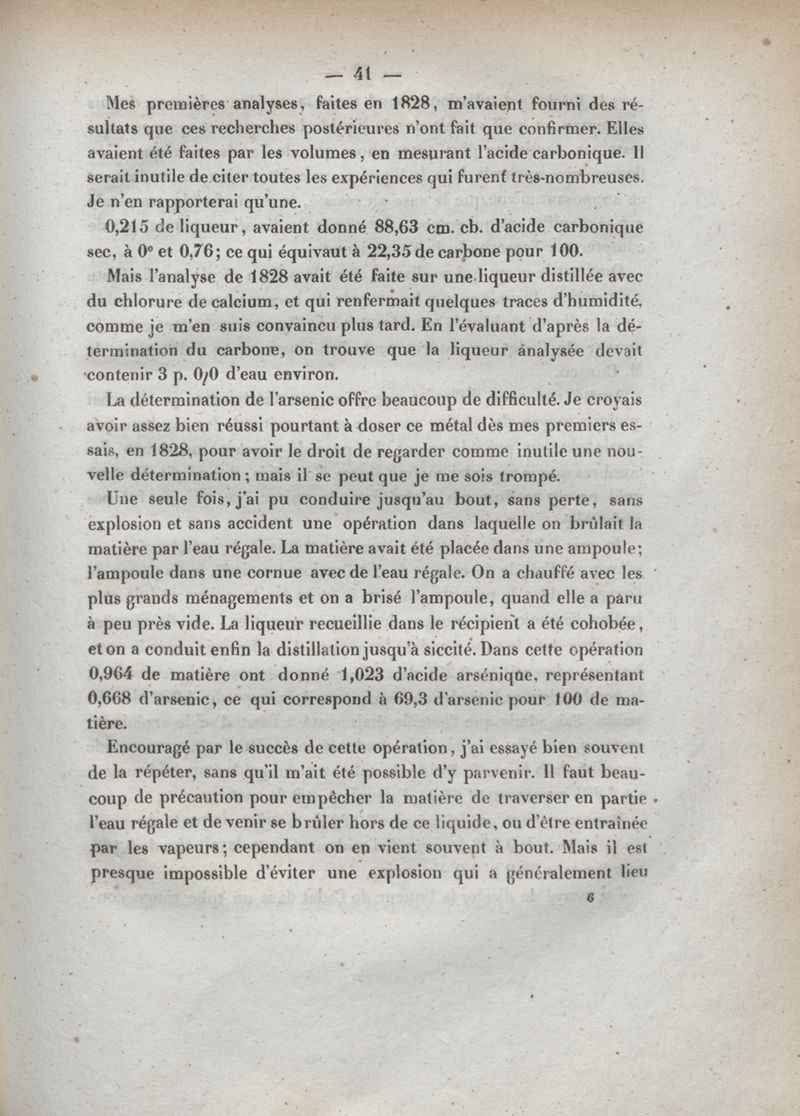 — 41 —

Mes premières analyses, faites en 1828, m'avaient fourni des résultats que ces recherches postérieures n'ont fait que confirmer. Elles avaient été faites par les volumes, en mesurant l'acide carbonique. Il serait inutile de citer toutes les expériences qui furent très-nombreuses. Je n'en rapporterai qu'une.

0,215 de liqueur, avaient donné 88,63 cm. cb. d'acide carbonique sec, à 0° et 0,76; ce qui équivaut à 22,35 de carbone pour 100.

Mais l'analyse de 1828 avait été faite sur une liqueur distillée avec du chlorure de calcium, et qui renfermait quelques traces d'humidité, comme je m'en suis convaincu plus tard. En l'évaluant d'après la détermination du carbone, on trouve que la liqueur analysée devait contenir 3 p. 0/0 d'eau environ.

La détermination de l'arsenic offre beaucoup de difficulté. Je croyais avoir assez bien réussi pourtant à doser ce métal dès mes premiers essais, en 1828, pour avoir le droit de regarder comme inutile une nouvelle détermination; mais il se peut que je me sois trompé.

Une seule fois, j'ai pu conduire jusqu'au bout, sans perte, sans explosion et sans accident une opération dans laquelle on brûlait la matière par l'eau régale. La matière avait été placée dans une ampoule; l'ampoule dans une cornue avec de l'eau régale. On a chauffé avec les plus grands ménagements et on a brisé l'ampoule, quand elle a paru à peu près vide. La liqueur recueillie dans le récipient a été cohobée, et on a conduit enfin la distillation jusqu'à siccité. Dans cette opération 0,964 de matière ont donné 1,023 d'acide arsénique, représentant 0,668 d'arsenic, ce qui correspond à 69,3 d'arsenic pour 100 de matière.

Encouragé par le succès de cette opération, j'ai essayé bien souvent de la répéter, sans qu'il m'ait été possible d'y parvenir. Il faut beaucoup de précaution pour empêcher la matière de traverser en partie l'eau régale et de venir se brûler hors de ce liquide, ou d'être entraînée par les vapeurs; cependant on en vient souvent à bout. Mais il est presque impossible d'éviter une explosion qui a généralement lieu

6